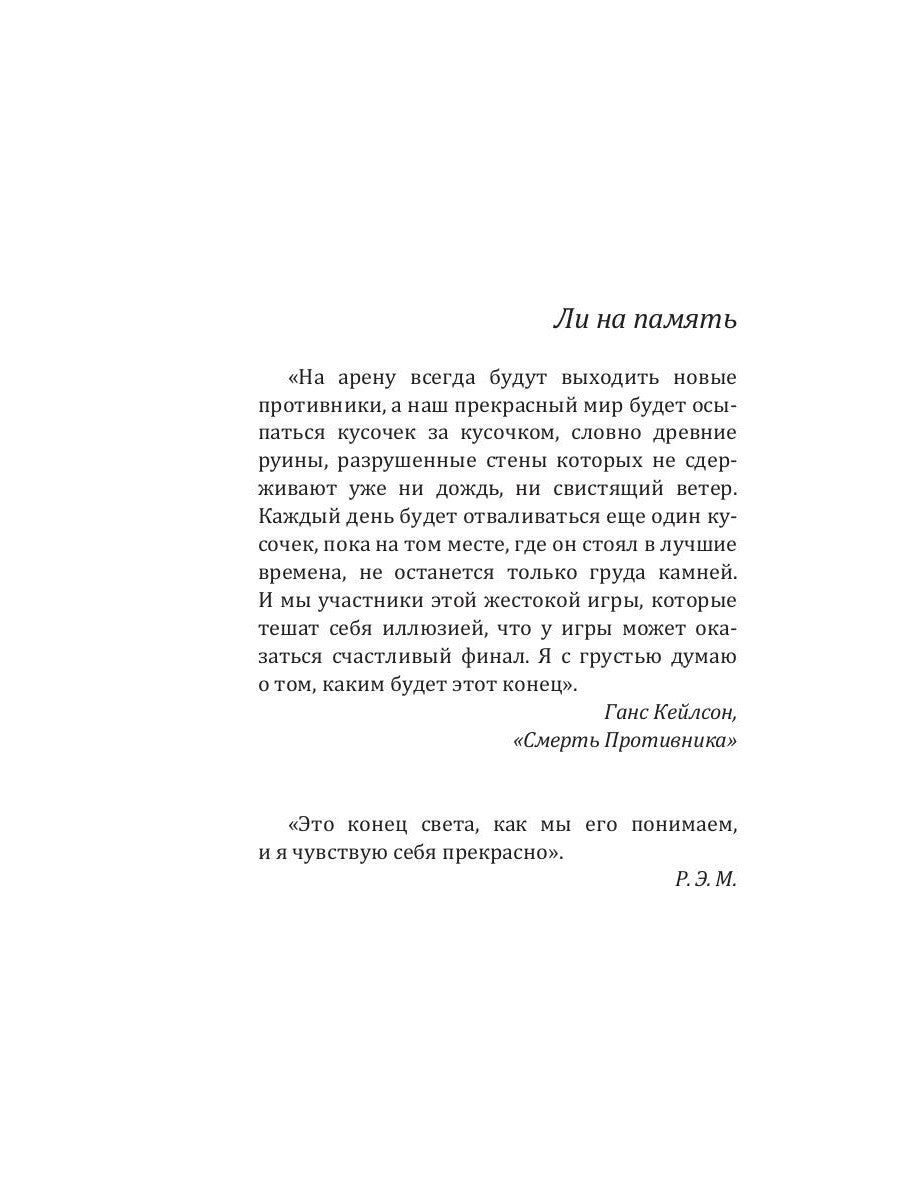 Ли на память

«На арену всегда будут выходить новые противники, а наш прекрасный мир будет осыпаться кусочек за кусочком, словно древние руины, разрушенные стены которых не сдерживают уже ни дождь, ни свистящий ветер. Каждый день будет отваливаться еще один кусочек, пока на том месте, где он стоял в лучшие времена, не останется только груда камней. И мы участники этой жестокой игры, которые тешат себя иллюзией, что у игры может оказаться счастливый финал. Я с грустью думаю о том, каким будет этот конец».

Ганс Кейлсон,
«Смерть Противника»

«Это конец света, как мы его понимаем, и я чувствую себя прекрасно».

Р. Э. М.